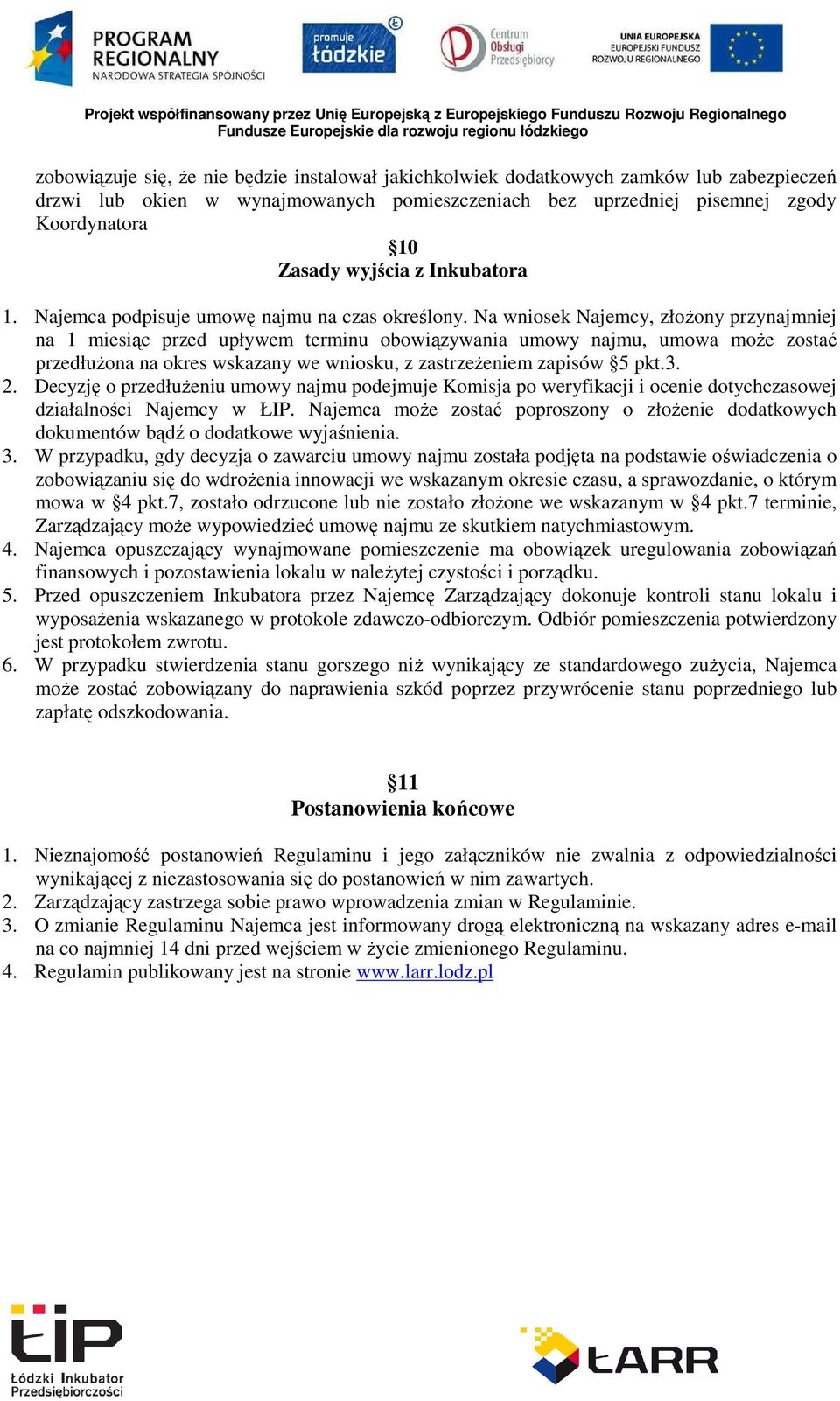 PROGRAM REGIONALNY
NARODOWA STRATEGIA SPÓJNOŚCI

promuje łódzkie

Centrum Obsługi Przedsiębiorcy

UNIA EUROPEJSKA
EUROPEJSKI FUNDUSZ ROZWOJU REGIONALNEGO

Projekt współfinansowany przez Unię Europejską z Europejskiego Funduszu Rozwoju Regionalnego
Fundusze Europejskie dla rozwoju regionu łódzkiego

zobowiązuje się, że nie będzie instalował jakichkolwiek dodatkowych zamków lub zabezpieczeń drzwi lub okien w wynajmowanych pomieszczeniach bez uprzedniej pisemnej zgody Koordynatora

§10
Zasady wyjścia z Inkubatora

1. Najemca podpisuje umowę najmu na czas określony. Na wniosek Najemcy, złożony przynajmniej na 1 miesiąc przed upływem terminu obowiązywania umowy najmu, umowa może zostać przedłużona na okres wskazany we wniosku, z zastrzeżeniem zapisów §5 pkt.3.
2. Decyzję o przedłużeniu umowy najmu podejmuje Komisja po weryfikacji i ocenie dotychczasowej działalności Najemcy w ŁIP. Najemca może zostać poproszony o złożenie dodatkowych dokumentów bądź o dodatkowe wyjaśnienia.
3. W przypadku, gdy decyzja o zawarciu umowy najmu została podjęta na podstawie oświadczenia o zobowiązaniu się do wdrożenia innowacji we wskazanym okresie czasu, a sprawozdanie, o którym mowa w §4 pkt.7, zostało odrzucone lub nie zostało złożone we wskazanym w §4 pkt.7 terminie, Zarządzający może wypowiedzieć umowę najmu ze skutkiem natychmiastowym.
4. Najemca opuszczający wynajmowane pomieszczenie ma obowiązek uregulowania zobowiązań finansowych i pozostawienia lokalu w należytej czystości i porządku.
5. Przed opuszczeniem Inkubatora przez Najemcę Zarządzający dokonuje kontroli stanu lokalu i wyposażenia wskazanego w protokole zdawczo-odbiorczym. Odbiór pomieszczenia potwierdzony jest protokołem zwrotu.
6. W przypadku stwierdzenia stanu gorszego niż wynikający ze standardowego zużycia, Najemca może zostać zobowiązany do naprawienia szkód poprzez przywrócenie stanu poprzedniego lub zapłatę odszkodowania.

§11
Postanowienia końcowe

1. Nieznajomość postanowień Regulaminu i jego załączników nie zwalnia z odpowiedzialności wynikającej z niezastosowania się do postanowień w nim zawartych.
2. Zarządzający zastrzega sobie prawo wprowadzenia zmian w Regulaminie.
3. O zmianie Regulaminu Najemca jest informowany drogą elektroniczną na wskazany adres e-mail na co najmniej 14 dni przed wejściem w życie zmienionego Regulaminu.
4. Regulamin publikowany jest na stronie www.larr.lodz.pl

ŁIP
Łódzki Inkubator Przedsiębiorczości

ŁARR